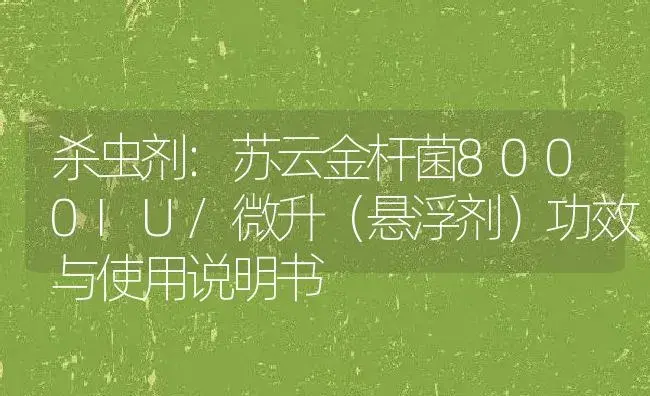 杀虫剂：苏云金杆菌８０００ＩＵ／微升（悬浮剂）功效与使用说明书